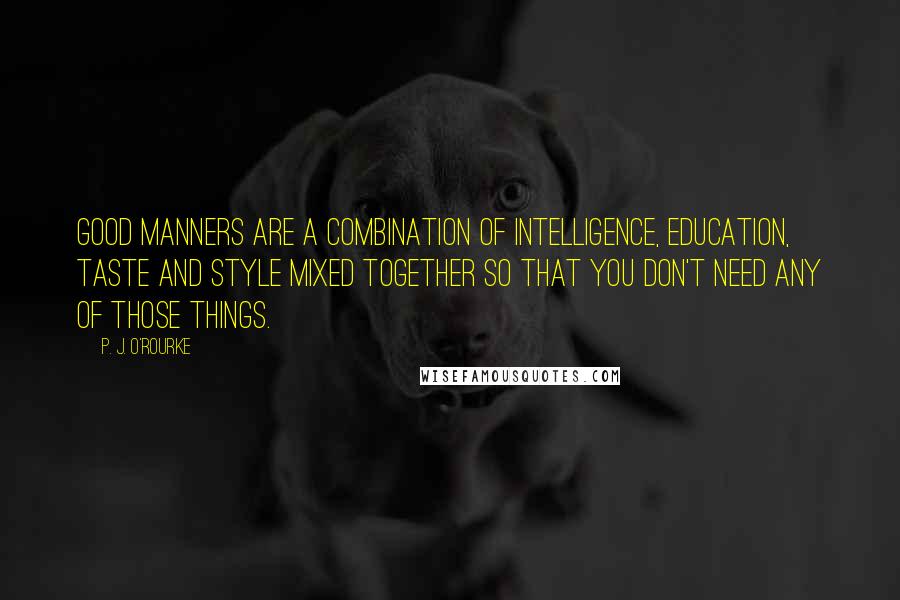 GOOD MANNERS ARE A COMBINATION OF INTELLIGENCE, EDUCATION, TASTE AND STYLE MIXED TOGETHER SO THAT YOU DON'T NEED ANY OF THOSE THINGS.

P. J. O'ROURKE

WISEFAMOUSQUOTES.COM